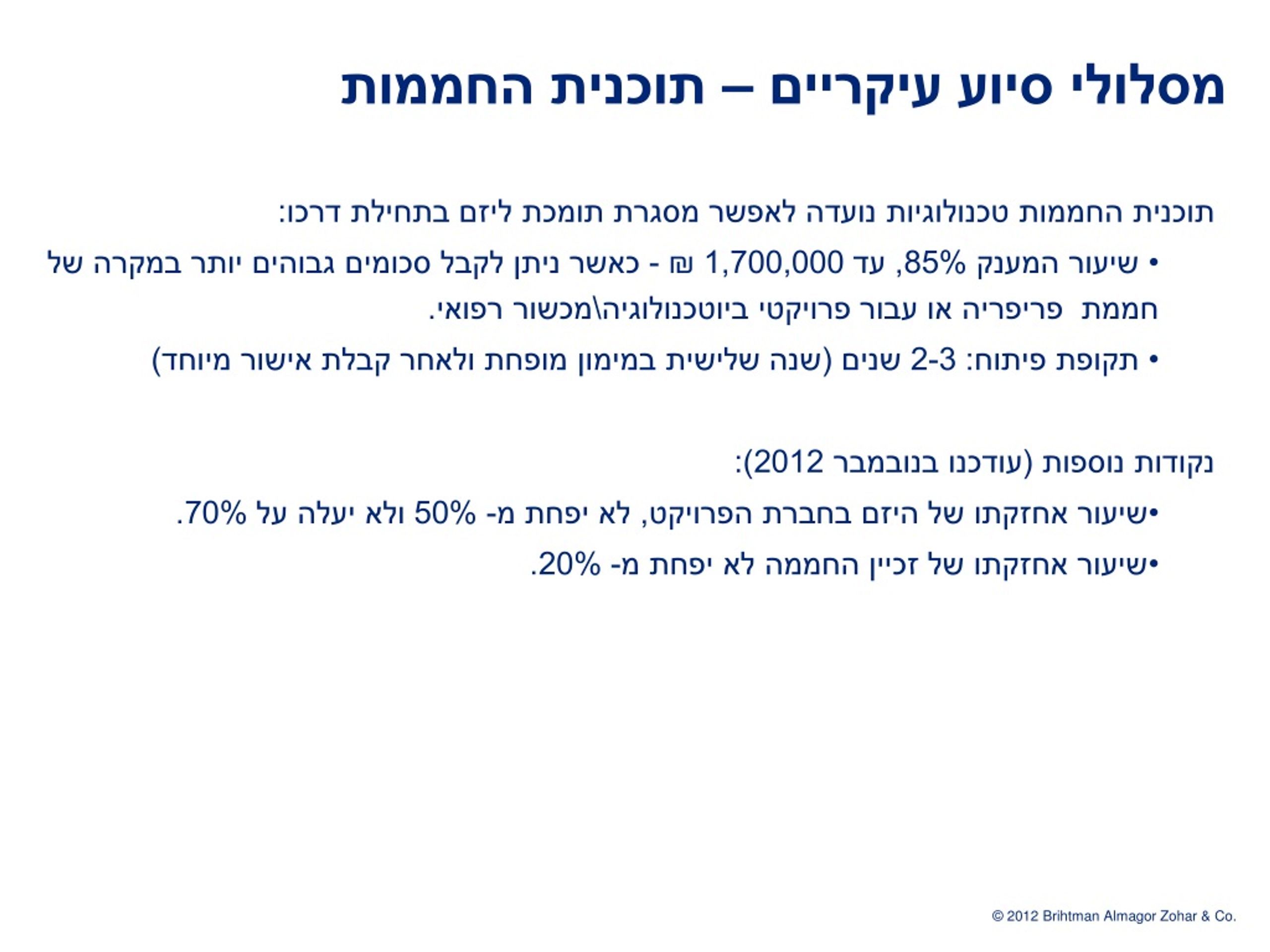 מסלולי סיוע עיקריים – תוכנית החממות

תוכנית החממות טכנולוגיות נועדה לאפשר מסגרת תומכת ליזם בתחילת דרכו:

• שיעור המענק 85%, עד 1,700,000 ₪ - כאשר ניתן לקבל סכומים גבוהים יותר במקרה של חממת פריפריה או עבור פרויקטי ביוטכנולוגיה\מכשור רפואי.

• תקופת פיתוח: 2-3 שנים (שנה שלישית במימון מופחת ולאחר קבלת אישור מיוחד)

נקודות נוספות (עודכנו בנובמבר 2012):

•שיעור אחזקתו של היזם בחברת הפרויקט, לא יפחת מ- 50% ולא יעלה על 70%.

•שיעור אחזקתו של זכיין החממה לא יפחת מ- 20%.

© 2012 Brihtman Almagor Zohar & Co.